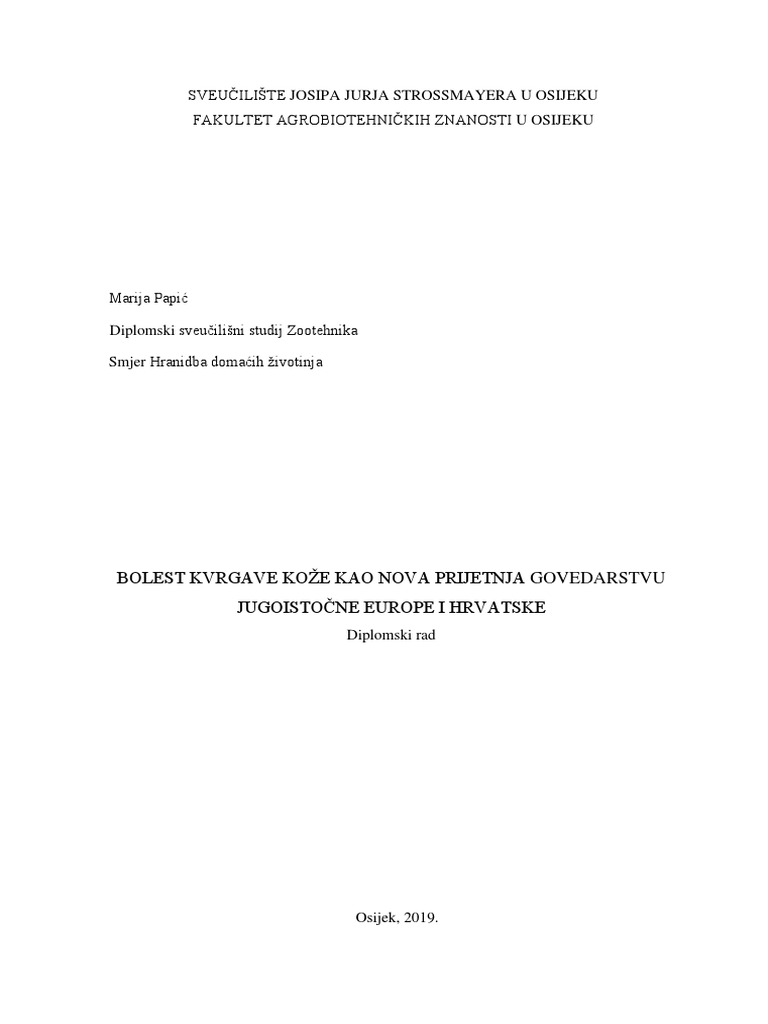 SVEUČILIŠTE JOSIPA JURJA STROSSMAYERA U OSIJEKU
FAKULTET AGROBIOTEHNIČKIH ZNANOSTI U OSIJEKU

Marija Papić

Diplomski sveučilišni studij Zootehnika

Smjer Hranidba domaćih životinja

BOLEST KVRGAVE KOŽE KAO NOVA PRIJETNJA GOVEDARSTVU
JUGOISTOČNE EUROPE I HRVATSKE

Diplomski rad

Osijek, 2019.